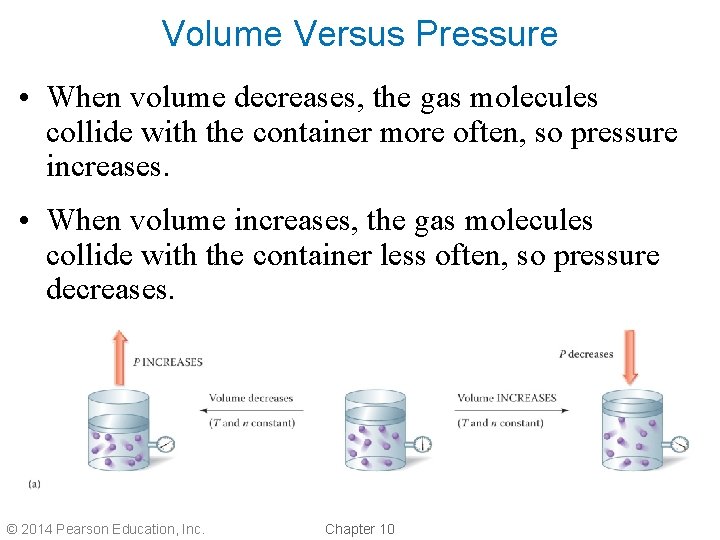 Volume Versus Pressure

• When volume decreases, the gas molecules collide with the container more often, so pressure increases.

• When volume increases, the gas molecules collide with the container less often, so pressure decreases.

P INCREASES

Volume decreases

(T and n constant)

Volume INCREASES

(T and n constant)

P decreases

(a)

© 2014 Pearson Education, Inc.

Chapter 10